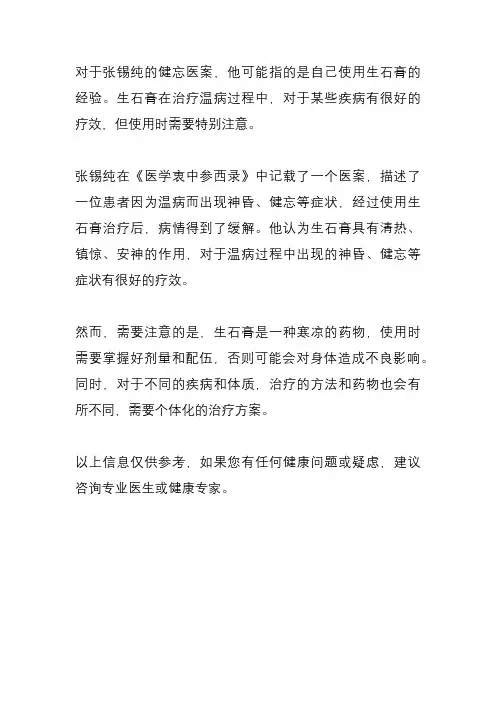 对于张锡纯的健忘医案，他可能指的是自己使用生石膏的经验。生石膏在治疗温病过程中，对于某些疾病有很好的疗效，但使用时需要特别注意。

张锡纯在《医学衷中参西录》中记载了一个医案，描述了一位患者因为温病而出现神昏、健忘等症状，经过使用生石膏治疗后，病情得到了缓解。他认为生石膏具有清热、镇惊、安神的作用，对于温病过程中出现的神昏、健忘等症状有很好的疗效。

然而，需要注意的是，生石膏是一种寒凉的药物，使用时需要掌握好剂量和配伍，否则可能会对身体造成不良影响。同时，对于不同的疾病和体质，治疗的方法和药物也会有所不同，需要个体化的治疗方案。

以上信息仅供参考，如果您有任何健康问题或疑虑，建议咨询专业医生或健康专家。